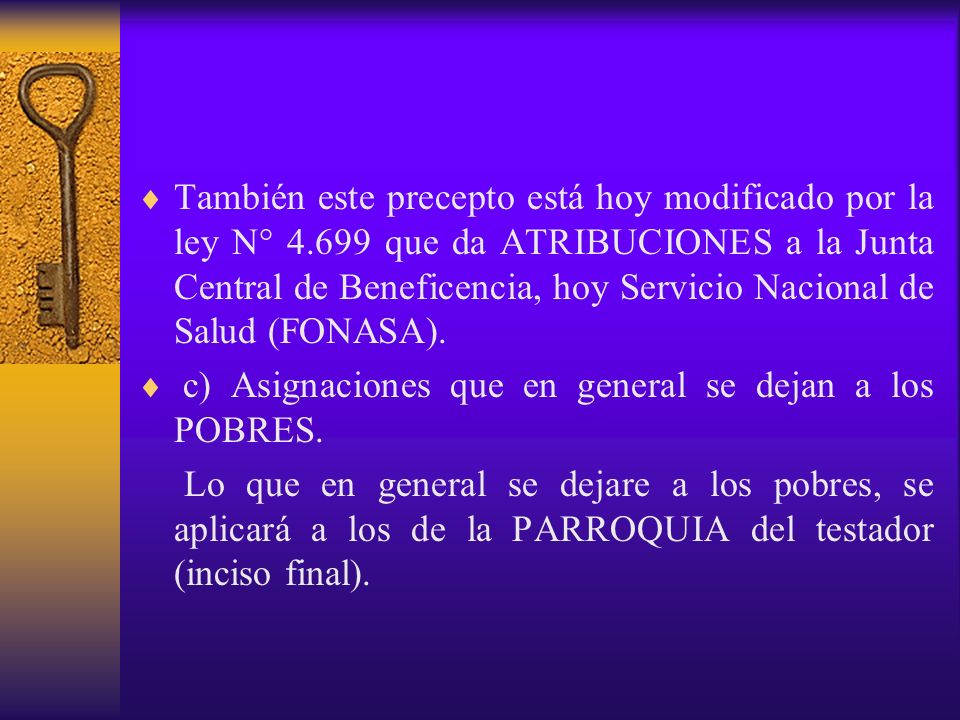 ♦ También este precepto está hoy modificado por la ley N° 4.699 que da ATRIBUCIONES a la Junta Central de Beneficencia, hoy Servicio Nacional de Salud (FONASA).

♦ c) Asignaciones que en general se dejan a los POBRES.

Lo que en general se dejare a los pobres, se aplicará a los de la PARROQUIA del testador (inciso final).